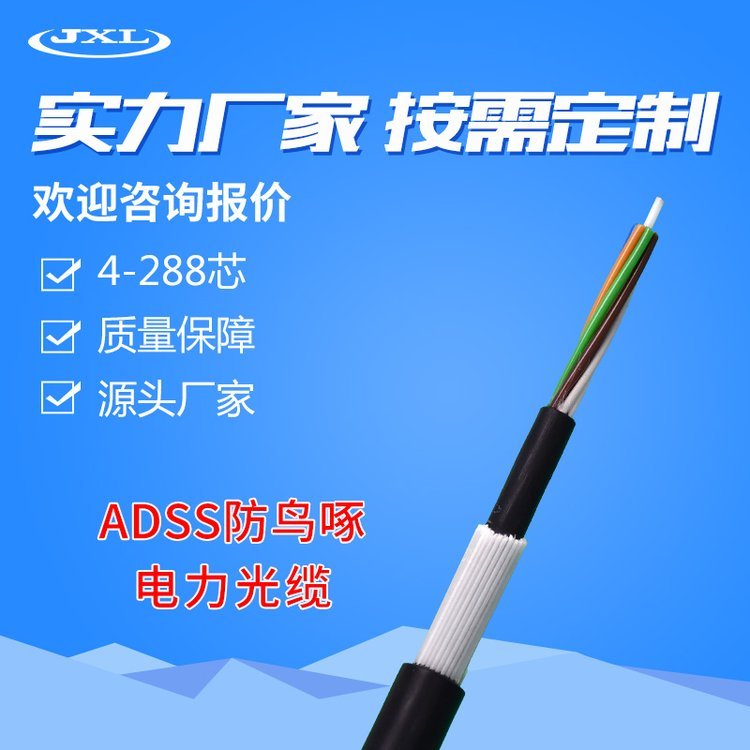 JXL

实力厂家 按需定制

欢迎咨询报价

4-288芯

质量保障

源头厂家

ADSS防鸟啄
电力光缆